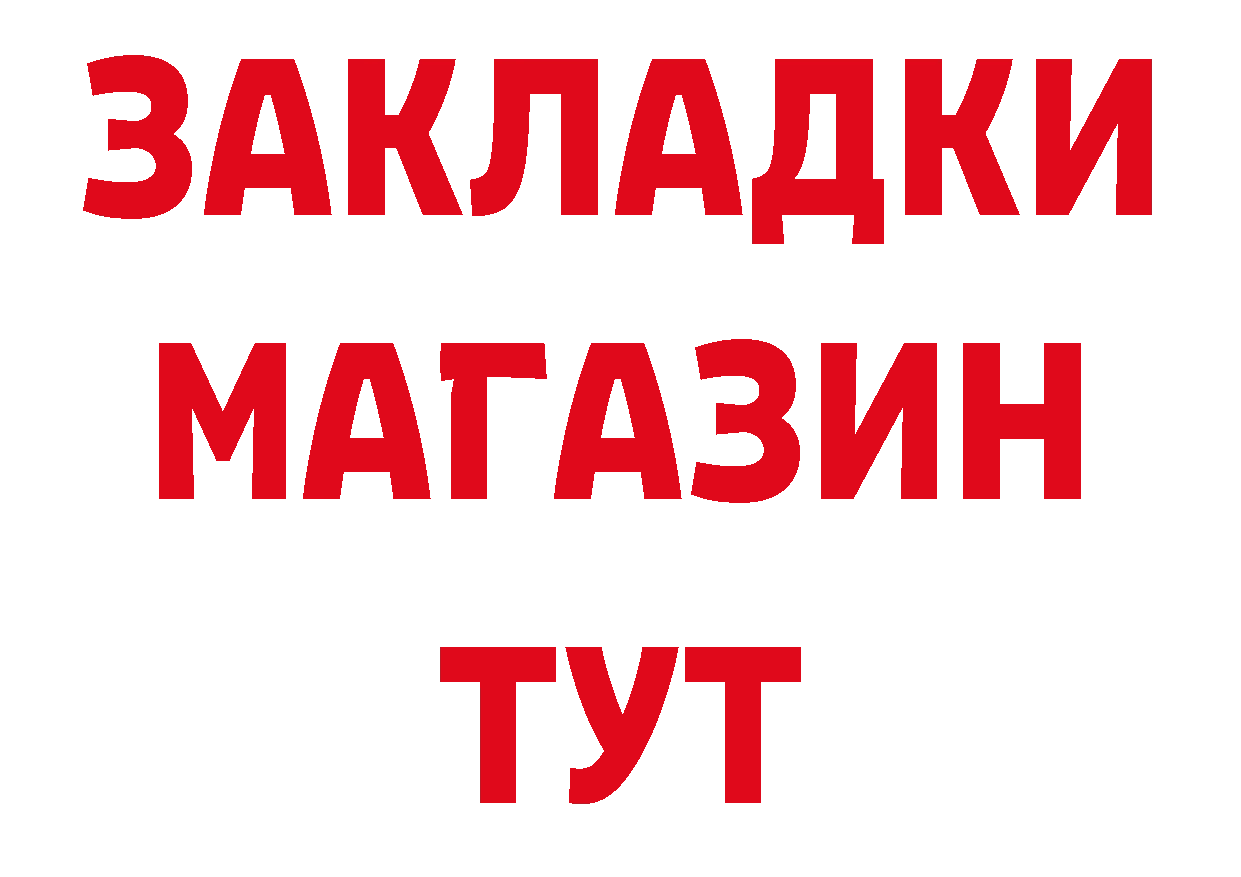 ЗАКЛАДКИ
МАГАЗИН
ТУТ